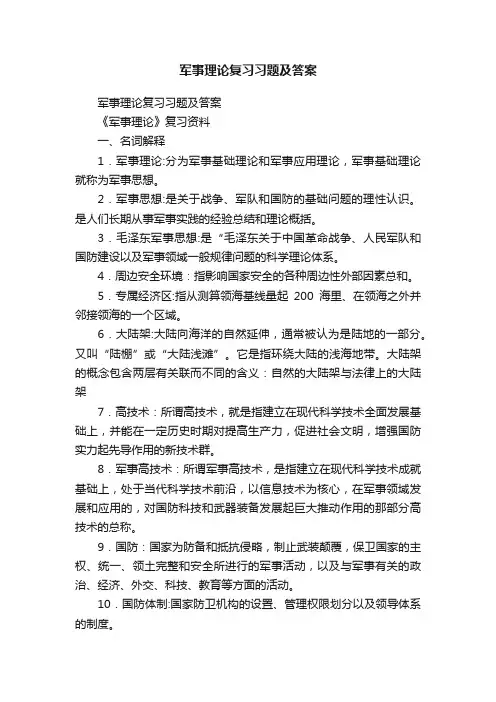 军事理论复习习题及答案

军事理论复习习题及答案

《军事理论》复习资料

一、名词解释

1．军事理论:分为军事基础理论和军事应用理论，军事基础理论就称为军事思想。

2．军事思想:是关于战争、军队和国防的基础问题的理性认识。是人们长期从事军事实践的经验总结和理论概括。

3．毛泽东军事思想:是“毛泽东关于中国革命战争、人民军队和国防建设以及军事领域一般规律问题的科学理论体系。

4．周边安全环境：指影响国家安全的各种周边性外部因素总和。

5．专属经济区:指从测算领海基线量起 200 海里、在领海之外并邻接领海的一个区域。

6．大陆架:大陆向海洋的自然延伸，通常被认为是陆地的一部分。又叫“陆棚”或“大陆浅滩”。它是指环绕大陆的浅海地带。大陆架的概念包含两层有关联而不同的含义：自然的大陆架与法律上的大陆架

7．高技术：所谓高技术，就是指建立在现代科学技术全面发展基础上，并能在一定历史时期对提高生产力，促进社会文明，增强国防实力起先导作用的新技术群。

8．军事高技术：所谓军事高技术，是指建立在现代科学技术成就基础上，处于当代科学技术前沿，以信息技术为核心，在军事领域发展和应用的，对国防科技和武器装备发展起巨大推动作用的那部分高技术的总称。

9．国防：国家为防备和抵抗侵略，制止武装颠覆，保卫国家的主权、统一、领土完整和安全所进行的军事活动，以及与军事有关的政治、经济、外交、科技、教育等方面的活动。

10．国防体制:国家防卫机构的设置、管理权限划分以及领导体系的制度。